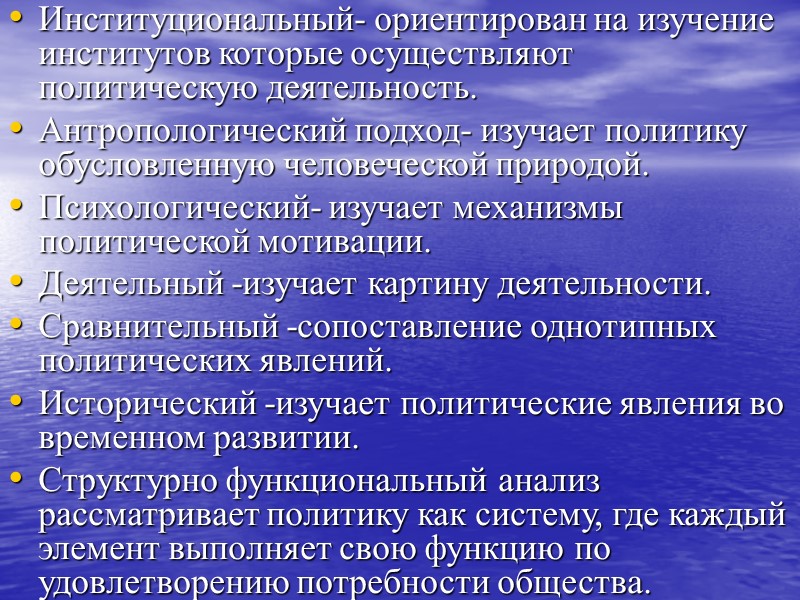 • Институциональный- ориентирован на изучение институтов которые осуществляют политическую деятельность.

• Антропологический подход- изучает политику обусловленную человеческой природой.

• Психологический- изучает механизмы политической мотивации.

• Деятельный -изучает картину деятельности.

• Сравнительный -сопоставление однотипных политических явлений.

• Исторический -изучает политические явления во временном развитии.

• Структурно функциональный анализ рассматривает политику как систему, где каждый элемент выполняет свою функцию по удовлетворению потребности общества.